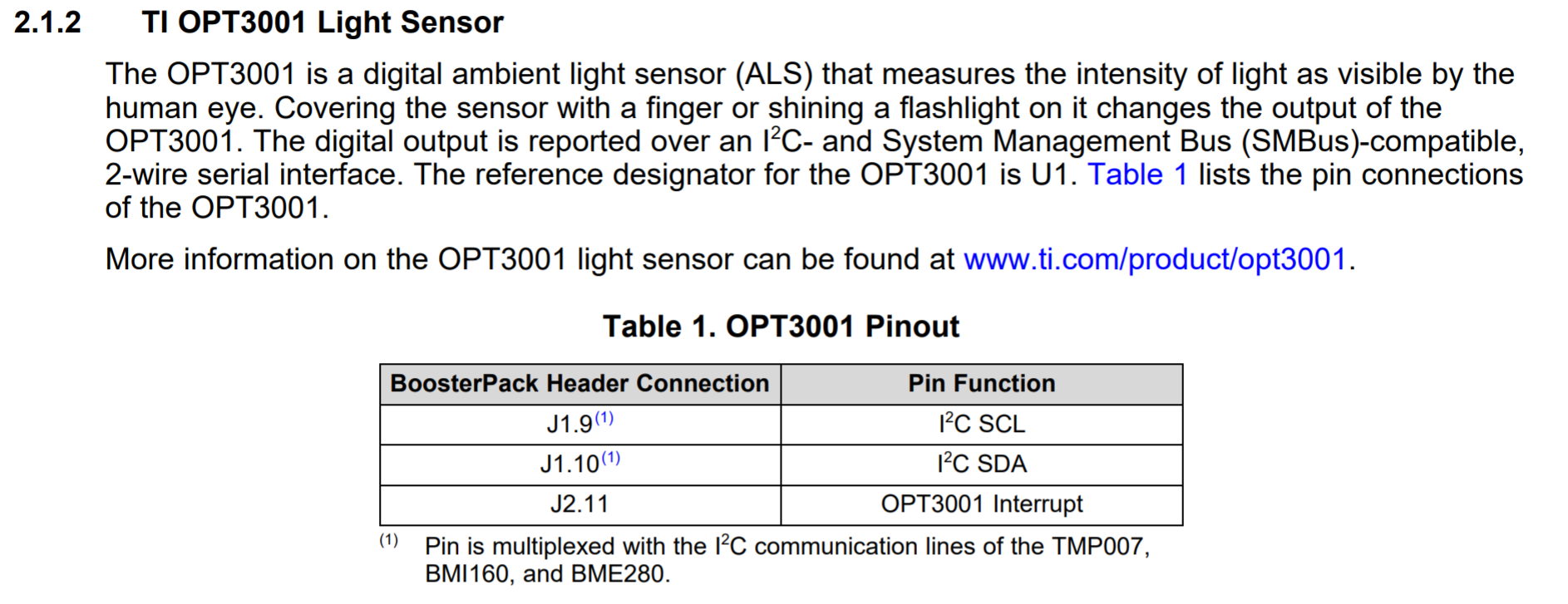 2.1.2 TI OPT3001 Light Sensor

The OPT3001 is a digital ambient light sensor (ALS) that measures the intensity of light as visible by the human eye. Covering the sensor with a finger or shining a flashlight on it changes the output of the OPT3001. The digital output is reported over an $I^2C$- and System Management Bus (SMBus)-compatible, 2-wire serial interface. The reference designator for the OPT3001 is U1. Table 1 lists the pin connections of the OPT3001.

More information on the OPT3001 light sensor can be found at www.ti.com/product/opt3001.

Table 1. OPT3001 Pinout

| BoosterPack Header Connection | Pin Function |
|---|---|
| J1.9$^{(1)}$ | $I^2C$ SCL |
| J1.10$^{(1)}$ | $I^2C$ SDA |
| J2.11 | OPT3001 Interrupt |

$^{(1)}$ Pin is multiplexed with the $I^2C$ communication lines of the TMP007, BMI160, and BME280.